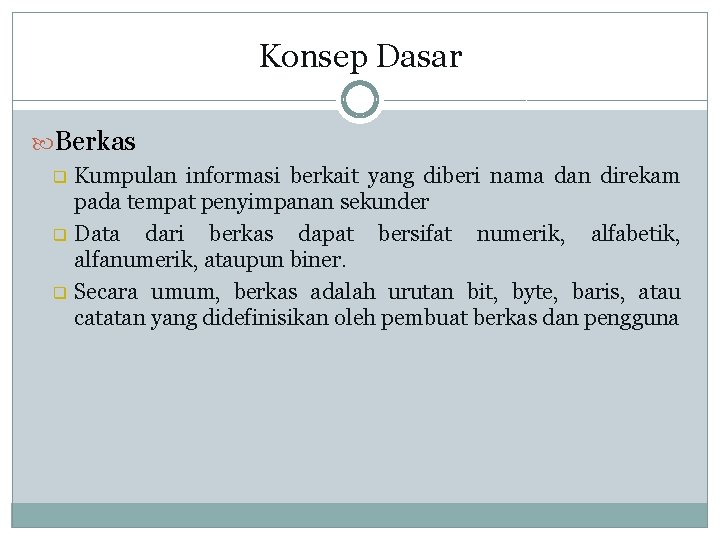 Konsep Dasar

Berkas

Kumpulan informasi berkait yang diberi nama dan direkam pada tempat penyimpanan sekunder

Data dari berkas dapat bersifat numerik, alfabetik, alfanumerik, ataupun biner.

Secara umum, berkas adalah urutan bit, byte, baris, atau catatan yang didefinisikan oleh pembuat berkas dan pengguna